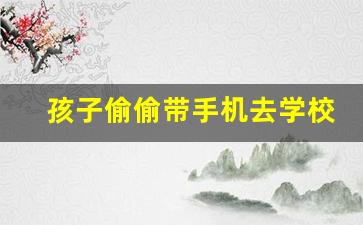 孩子偷偷带手机去学校